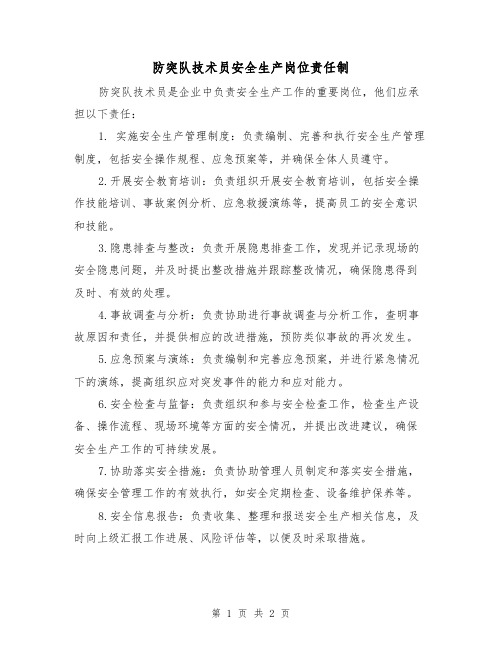 防突队技术员安全生产岗位责任制

防突队技术员是企业中负责安全生产工作的重要岗位，他们应承担以下责任：

1. 实施安全生产管理制度：负责编制、完善和执行安全生产管理制度，包括安全操作规程、应急预案等，并确保全体人员遵守。

2.开展安全教育培训：负责组织开展安全教育培训，包括安全操作技能培训、事故案例分析、应急救援演练等，提高员工的安全意识和技能。

3.隐患排查与整改：负责开展隐患排查工作，发现并记录现场的安全隐患问题，并及时提出整改措施并跟踪整改情况，确保隐患得到及时、有效的处理。

4.事故调查与分析：负责协助进行事故调查与分析工作，查明事故原因和责任，并提供相应的改进措施，预防类似事故的再次发生。

5.应急预案与演练：负责编制和完善应急预案，并进行紧急情况下的演练，提高组织应对突发事件的能力和应对能力。

6.安全检查与监督：负责组织和参与安全检查工作，检查生产设备、操作流程、现场环境等方面的安全情况，并提出改进建议，确保安全生产工作的可持续发展。

7.协助落实安全措施：负责协助管理人员制定和落实安全措施，确保安全管理工作的有效执行，如安全定期检查、设备维护保养等。

8.安全信息报告：负责收集、整理和报送安全生产相关信息，及时向上级汇报工作进展、风险评估等，以便及时采取措施。

第 1 页 共 2 页